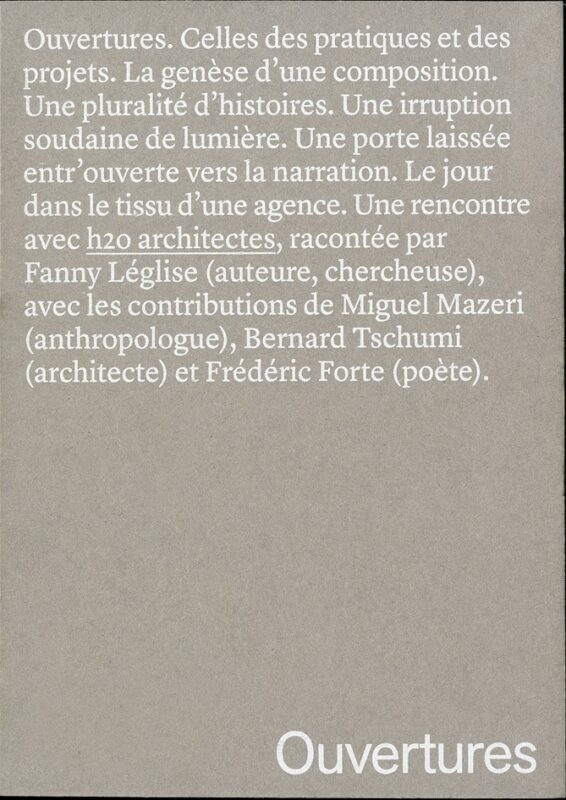 Ouvertures. Celles des pratiques et des projets. La genèse d'une composition. Une pluralité d'histoires. Une irruption soudaine de lumière. Une porte laissée entr'ouverte vers la narration. Le jour dans le tissu d'une agence. Une rencontre avec h2o architectes, racontée par Fanny Léglise (auteure, chercheuse), avec les contributions de Miguel Mazeri (anthropologue), Bernard Tschumi (architecte) et Frédéric Forte (poète).

Ouvertures